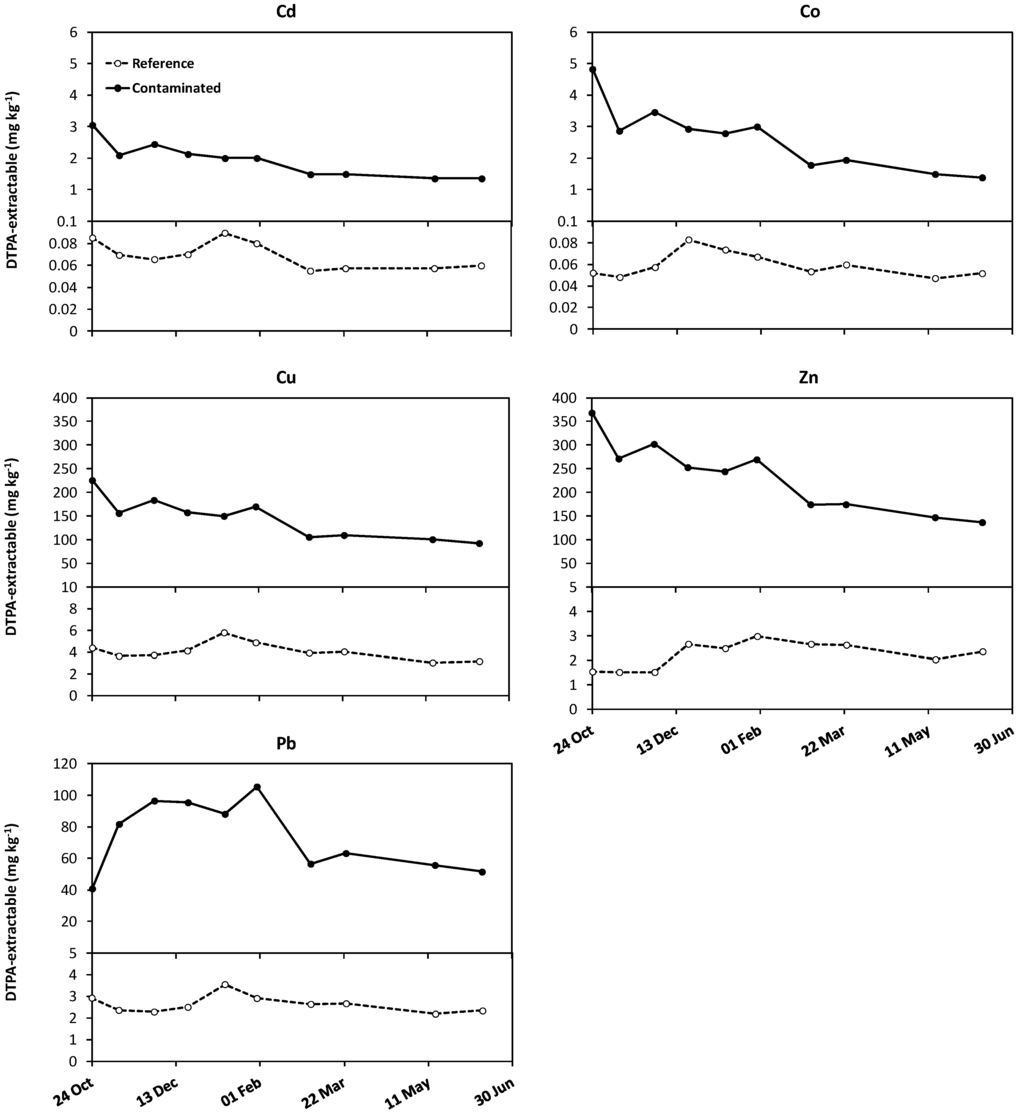 Cd

Reference
Contaminated

DTPA-extractable (mg kg$^{-1}$)

6
5
4
3
2
1
0.1
0.08
0.06
0.04
0.02
0

Co

6
5
4
3
2
1
0.1
0.08
0.06
0.04
0.02
0

Cu

DTPA-extractable (mg kg$^{-1}$)

400
350
300
250
200
150
100
50
10
8
6
4
2
0

Zn

400
350
300
250
200
150
100
50
5
4
3
2
1
0

24 Oct
13 Dec
01 Feb
22 Mar
11 May
30 Jun

Pb

DTPA-extractable (mg kg$^{-1}$)

120
100
80
60
40
20
5
4
3
2
1
0

24 Oct
13 Dec
01 Feb
22 Mar
11 May
30 Jun